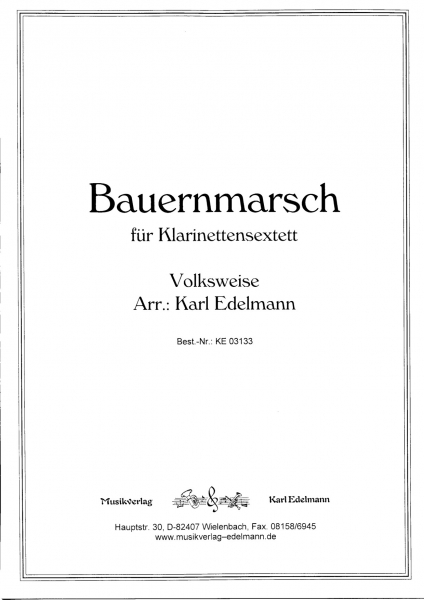 Bauernmarsch
für Klarinettensextett

Volksweise
Arr.: Karl Edelmann

Best.-Nr.: KE 03133

Musikverlag Karl Edelmann

Hauptstr. 30, D-82407 Wielenbach, Fax. 08158/6945
www.musikverlag-edelmann.de